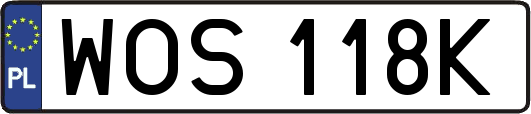 PL
WOS 118K